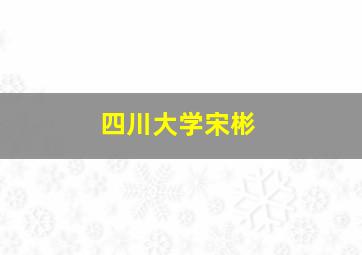 四川大学宋彬